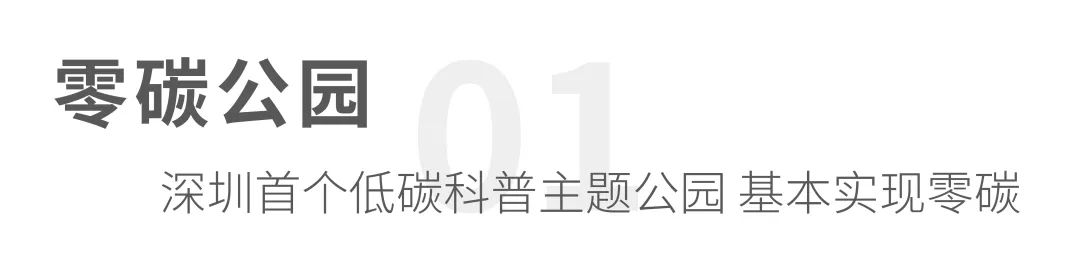 零碳公园

01

深圳首个低碳科普主题公园 基本实现零碳